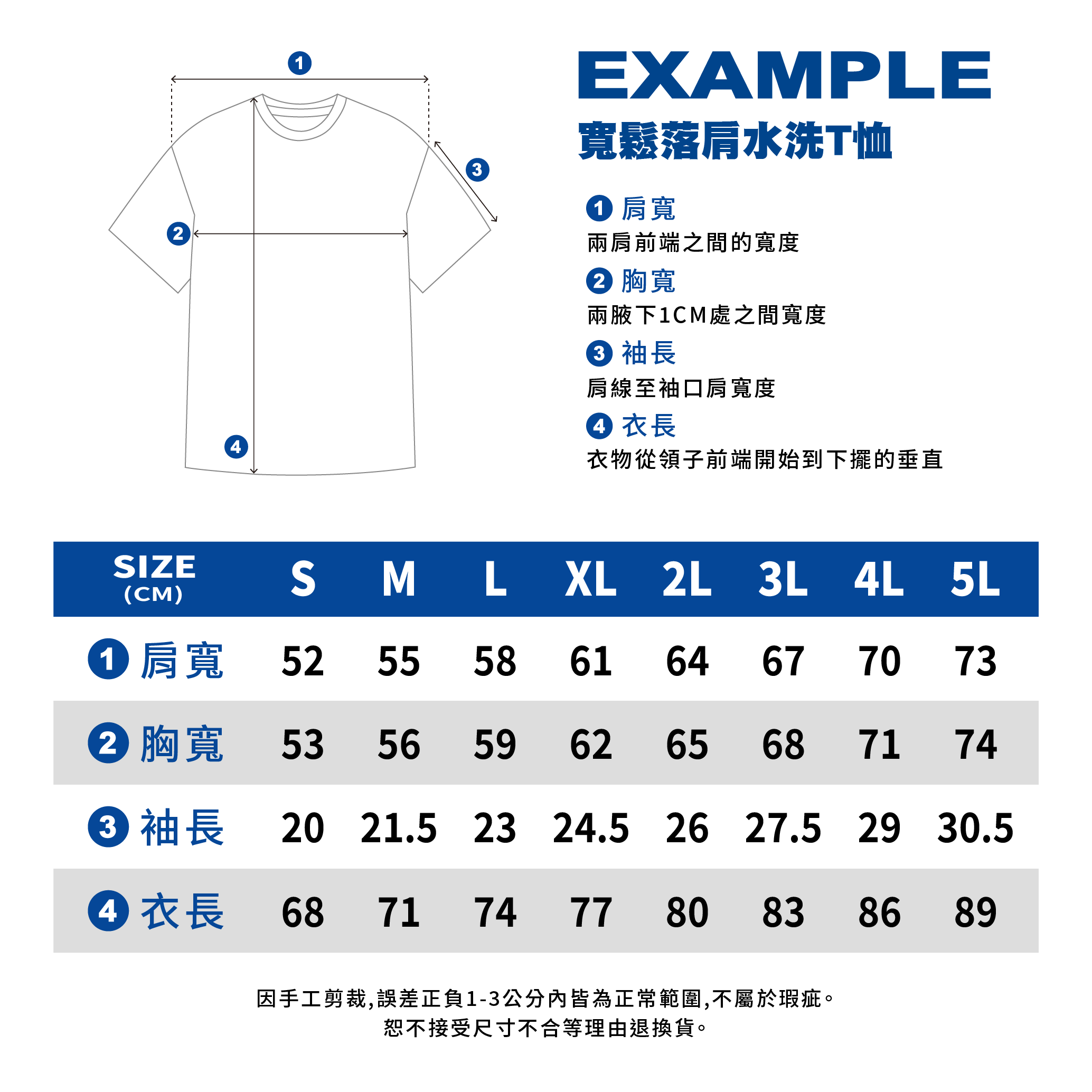 1

3

2

4

EXAMPLE
寬鬆落肩水洗T恤

1 肩寬
兩肩前端之間的寬度

2 胸寬
兩腋下1CM處之間寬度

3 袖長
肩線至袖口肩寬度

4 衣長
衣物從領子前端開始到下擺的垂直

| SIZE (CM) | S | M | L | XL | 2L | 3L | 4L | 5L |
|---|---|---|---|---|---|---|---|---|
| 1 肩寬 | 52 | 55 | 58 | 61 | 64 | 67 | 70 | 73 |
| 2 胸寬 | 53 | 56 | 59 | 62 | 65 | 68 | 71 | 74 |
| 3 袖長 | 20 | 21.5 | 23 | 24.5 | 26 | 27.5 | 29 | 30.5 |
| 4 衣長 | 68 | 71 | 74 | 77 | 80 | 83 | 86 | 89 |

因手工剪裁,誤差正負1-3公分內皆為正常範圍,不屬於瑕疵。
恕不接受尺寸不合等理由退換貨。